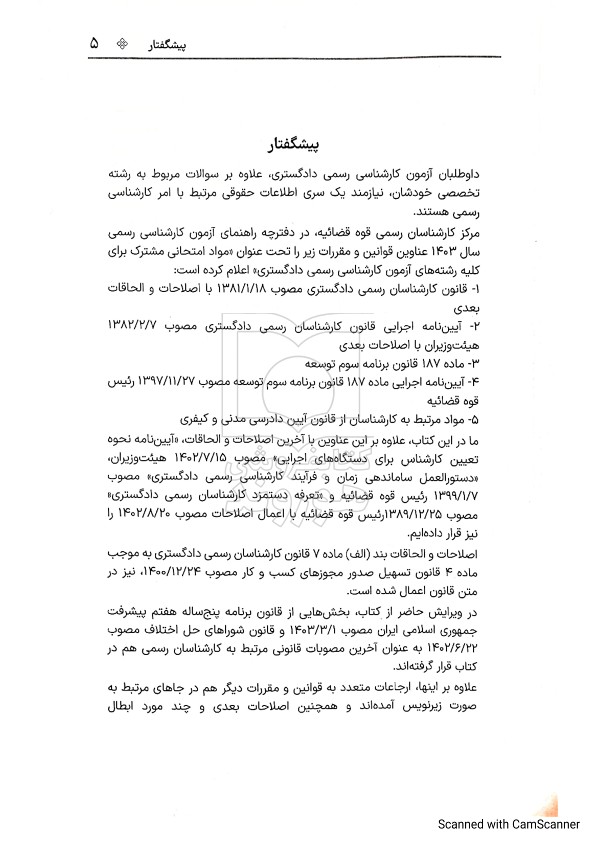 پیشگفتار ۵

پیشگفتار

داوطلبان آزمون کارشناسی رسمی دادگستری، علاوه بر سوالات مربوط به رشته تخصصی خودشان، نیازمند یک سری اطلاعات حقوقی مرتبط با امر کارشناسی رسمی هستند.

مرکز کارشناسان رسمی قوه قضائیه، در دفترچه راهنمای آزمون کارشناسی رسمی سال ۱۴۰۳ عناوین قوانین و مقررات زیر را تحت عنوان «مواد امتحانی مشترک برای کلیه رشته‌های آزمون کارشناسی رسمی دادگستری» اعلام کرده است:

۱- قانون کارشناسان رسمی دادگستری مصوب ۱۳۸۱/۱/۱۸ با اصلاحات و الحاقات بعدی

۲- آیین‌نامه اجرایی قانون کارشناسان رسمی دادگستری مصوب ۱۳۸۲/۲/۷ هیئت‌وزیران با اصلاحات بعدی

۳- ماده ۱۸۷ قانون برنامه سوم توسعه

۴- آیین‌نامه اجرایی ماده ۱۸۷ قانون برنامه سوم توسعه مصوب ۱۳۹۷/۱۱/۲۷ رئیس قوه قضائیه

۵- مواد مرتبط به کارشناسان از قانون آیین دادرسی مدنی و کیفری

ما در این کتاب، علاوه بر این عناوین با آخرین اصلاحات و الحاقات، «آیین‌نامه نحوه تعیین کارشناس برای دستگاه‌های اجرایی» مصوب ۱۴۰۲/۷/۱۵ هیئت‌وزیران، «دستورالعمل ساماندهی زمان و فرآیند کارشناسی رسمی دادگستری» مصوب ۱۳۹۹/۱/۷ رئیس قوه قضائیه و «تعرفه دستمزد کارشناسان رسمی دادگستری» مصوب ۱۳۸۹/۱۲/۲۵رئیس قوه قضائیه با اعمال اصلاحات مصوب ۱۴۰۲/۸/۲۰ را نیز قرار داده‌ایم.

اصلاحات و الحاقات بند (الف) ماده ۷ قانون کارشناسان رسمی دادگستری به موجب ماده ۴ قانون تسهیل صدور مجوزهای کسب و کار مصوب ۱۴۰۰/۱۲/۲۴، نیز در متن قانون اعمال شده است.

در ویرایش حاضر از کتاب، بخش‌هایی از قانون برنامه پنج‌ساله هفتم پیشرفت جمهوری اسلامی ایران مصوب ۱۴۰۳/۳/۱ و قانون شوراهای حل اختلاف مصوب ۱۴۰۲/۶/۲۲ به عنوان آخرین مصوبات قانونی مرتبط به کارشناسان رسمی هم در کتاب قرار گرفته‌اند.

علاوه بر اینها، ارجاعات متعدد به قوانین و مقررات دیگر هم در جاهای مرتبط به صورت زیرنویس آمده‌اند و همچنین اصلاحات بعدی و چند مورد ابطال

Scanned with CamScanner